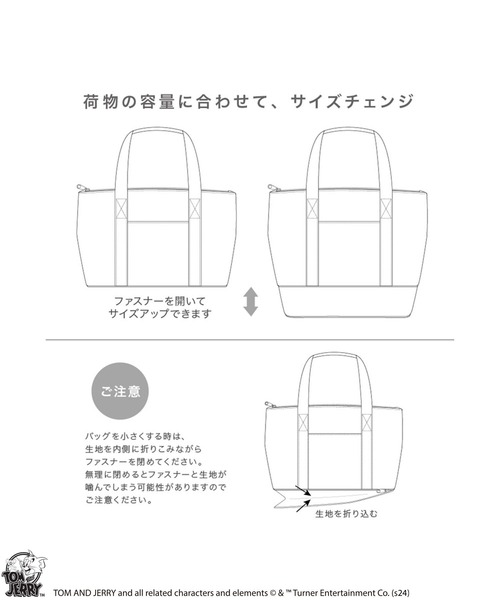 荷物の容量に合わせて、サイズチェンジ

ファスナーを開いて
サイズアップできます

ご注意

バッグを小さくする時は、
生地を内側に折りこみながら
ファスナーを閉めてください。
無理に閉めるとファスナーと生地が
噛んでしまう可能性がありますので
ご注意ください。

生地を折り込む

TOM AND JERRY

TOM AND JERRY and all related characters and elements © & ™ Turner Entertainment Co. (s24)